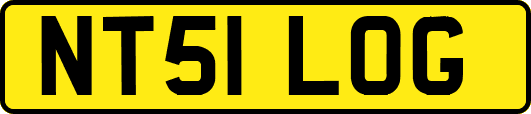 NT51 LOG